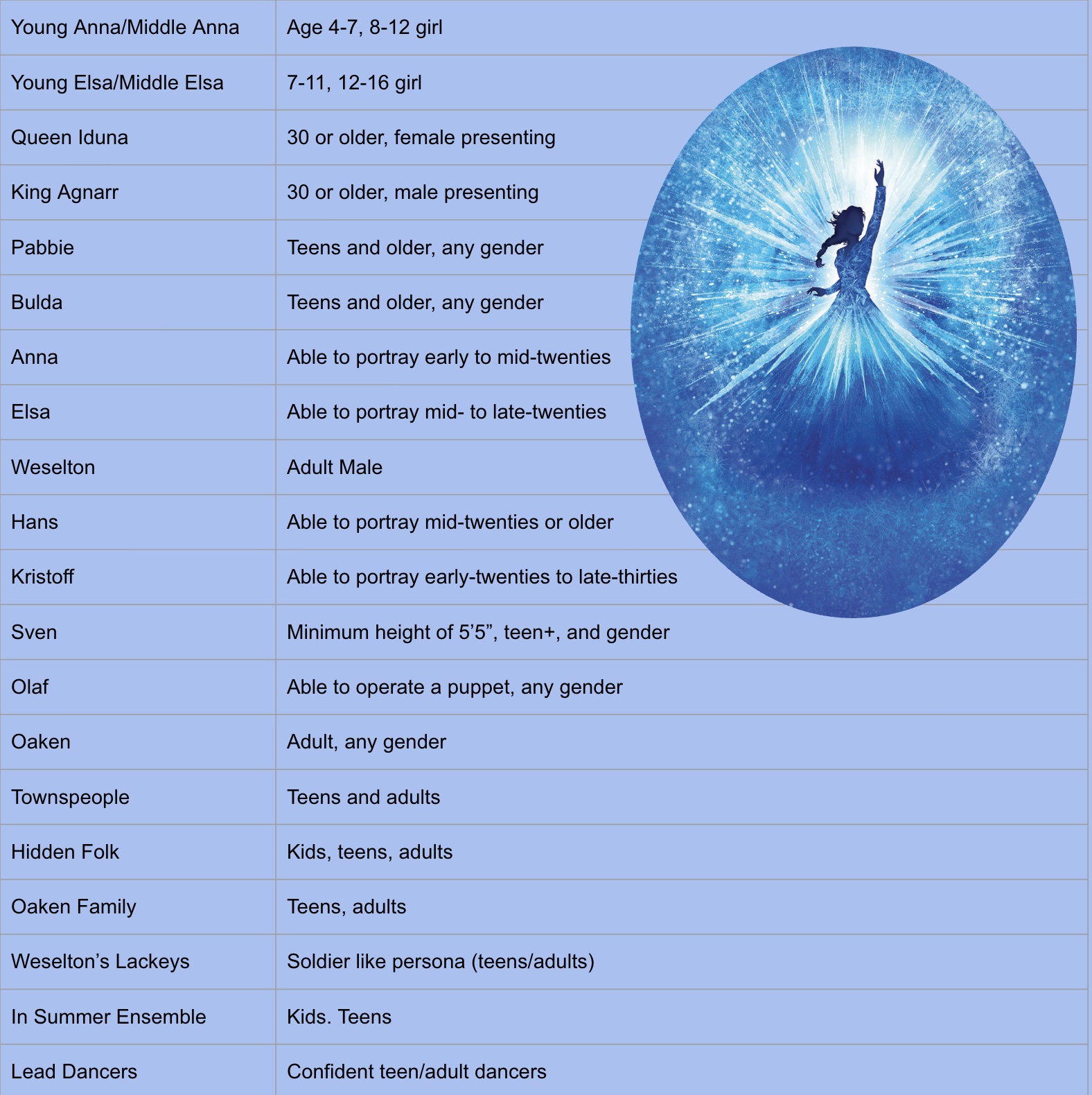 | Young Anna/Middle Anna | Age 4-7, 8-12 girl |
|---|---|
| Young Elsa/Middle Elsa | 7-11, 12-16 girl |
| Queen Iduna | 30 or older, female presenting |
| King Agnarr | 30 or older, male presenting |
| Pabbie | Teens and older, any gender |
| Bulda | Teens and older, any gender |
| Anna | Able to portray early to mid-twenties |
| Elsa | Able to portray mid- to late-twenties |
| Weselton | Adult Male |
| Hans | Able to portray mid-twenties or older |
| Kristoff | Able to portray early-twenties to late-thirties |
| Sven | Minimum height of 5’5”, teen+, and gender |
| Olaf | Able to operate a puppet, any gender |
| Oaken | Adult, any gender |
| Townspeople | Teens and adults |
| Hidden Folk | Kids, teens, adults |
| Oaken Family | Teens, adults |
| Weselton’s Lackeys | Soldier like persona (teens/adults) |
| In Summer Ensemble | Kids. Teens |
| Lead Dancers | Confident teen/adult dancers |